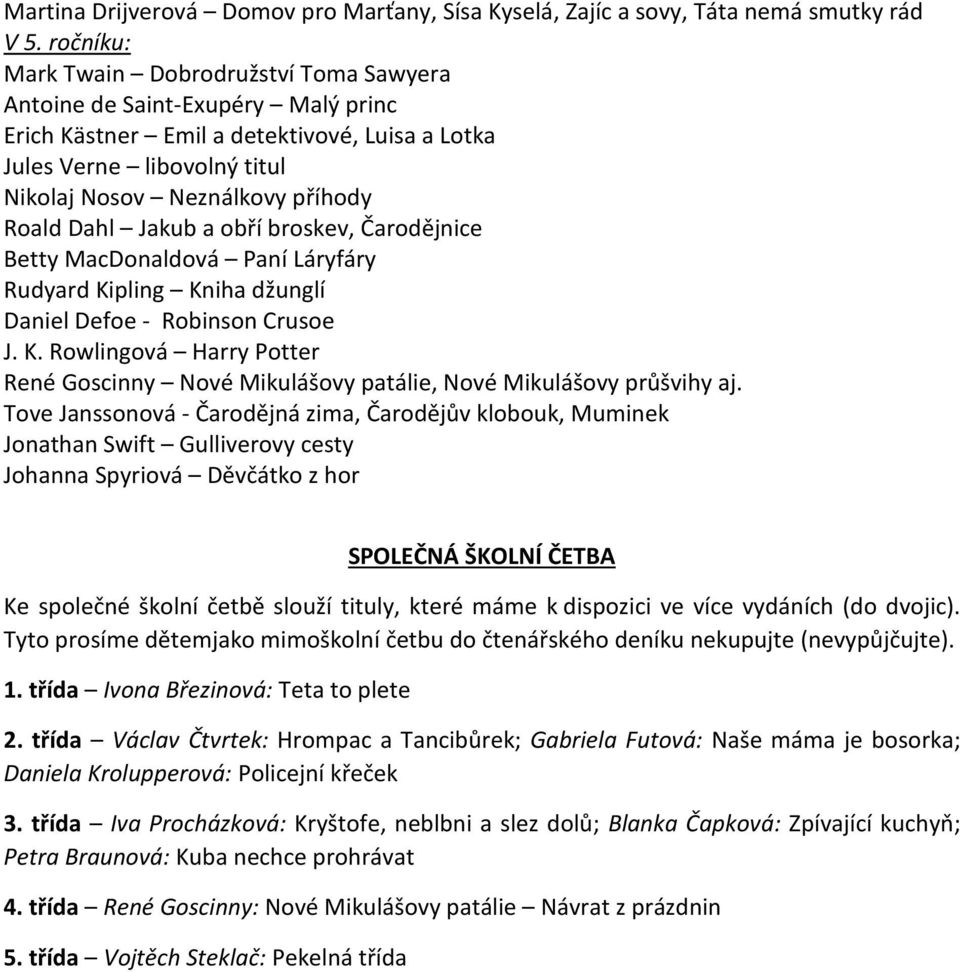 Martina Drijverová – Domov pro Marťany, Sísa Kyselá, Zajíc a sovy, Táta nemá smutky rád
V 5. ročníku:
Mark Twain – Dobrodružství Toma Sawyera
Antoine de Saint-Exupéry – Malý princ
Erich Kästner – Emil a detektivové, Luisa a Lotka
Jules Verne – libovolný titul
Nikolaj Nosov – Neználkovy příhody
Roald Dahl – Jakub a obří broskev, Čarodějnice
Betty MacDonaldová – Paní Láryfáry
Rudyard Kipling – Kniha džunglí
Daniel Defoe - Robinson Crusoe
J. K. Rowlingová – Harry Potter
René Goscinny – Nové Mikulášovy patálie, Nové Mikulášovy průšvihy aj.
Tove Janssonová - Čarodějná zima, Čarodějův klobouk, Muminek
Jonathan Swift – Gulliverovy cesty
Johanna Spyriová – Děvčátko z hor

SPOLEČNÁ ŠKOLNÍ ČETBA

Ke společné školní četbě slouží tituly, které máme k dispozici ve více vydáních (do dvojic). Tyto prosíme dětemjako mimoškolní četbu do čtenářského deníku nekupujte (nevypůjčujte).

1. třída – Ivona Březinová: Teta to plete

2. třída – Václav Čtvrtek: Hrompac a Tancibůrek; Gabriela Futová: Naše máma je bosorka; Daniela Krolupperová: Policejní křeček

3. třída – Iva Procházková: Kryštofe, neblbni a slez dolů; Blanka Čapková: Zpívající kuchyň; Petra Braunová: Kuba nechce prohrávat

4. třída – René Goscinny: Nové Mikulášovy patálie – Návrat z prázdnin

5. třída – Vojtěch Steklač: Pekelná třída